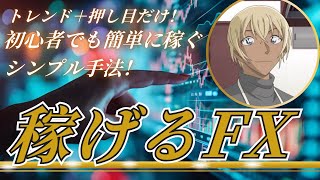 トレンド＋押し目だけ！
初心者でも簡単に稼ぐ
シンプル手法！

稼げるFX